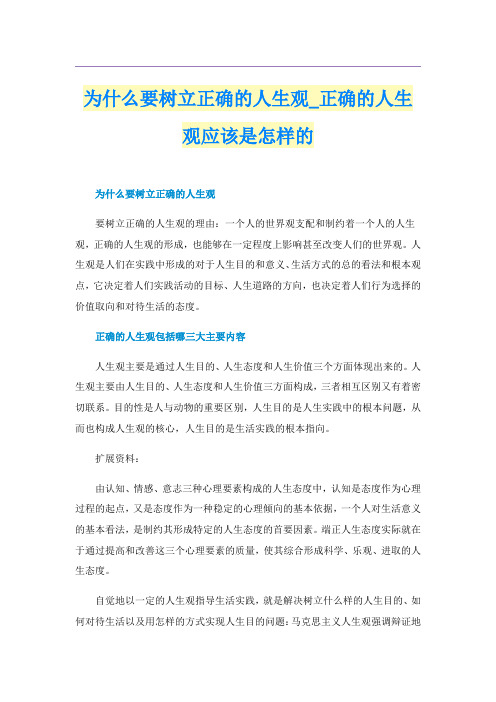 为什么要树立正确的人生观_正确的人生观应该是怎样的

为什么要树立正确的人生观

要树立正确的人生观的理由：一个人的世界观支配和制约着一个人的人生观，正确的人生观的形成，也能够在一定程度上影响甚至改变人们的世界观。人生观是人们在实践中形成的对于人生目的和意义、生活方式的总的看法和根本观点，它决定着人们实践活动的目标、人生道路的方向，也决定着人们行为选择的价值取向和对待生活的态度。

正确的人生观包括哪三大主要内容

人生观主要是通过人生目的、人生态度和人生价值三个方面体现出来的。人生观主要由人生目的、人生态度和人生价值三方面构成，三者相互区别又有着密切联系。目的性是人与动物的重要区别，人生目的是人生实践中的根本问题，从而也构成人生观的核心，人生目的是生活实践的根本指向。

扩展资料：

由认知、情感、意志三种心理要素构成的人生态度中，认知是态度作为心理过程的起点，又是态度作为一种稳定的心理倾向的基本依据，一个人对生活意义的基本看法，是制约其形成特定的人生态度的首要因素。端正人生态度实际就在于通过提高和改善这三个心理要素的质量，使其综合形成科学、乐观、进取的人生态度。

自觉地以一定的人生观指导生活实践，就是解决树立什么样的人生目的、如何对待生活以及用怎样的方式实现人生目的问题：马克思主义人生观强调辩证地